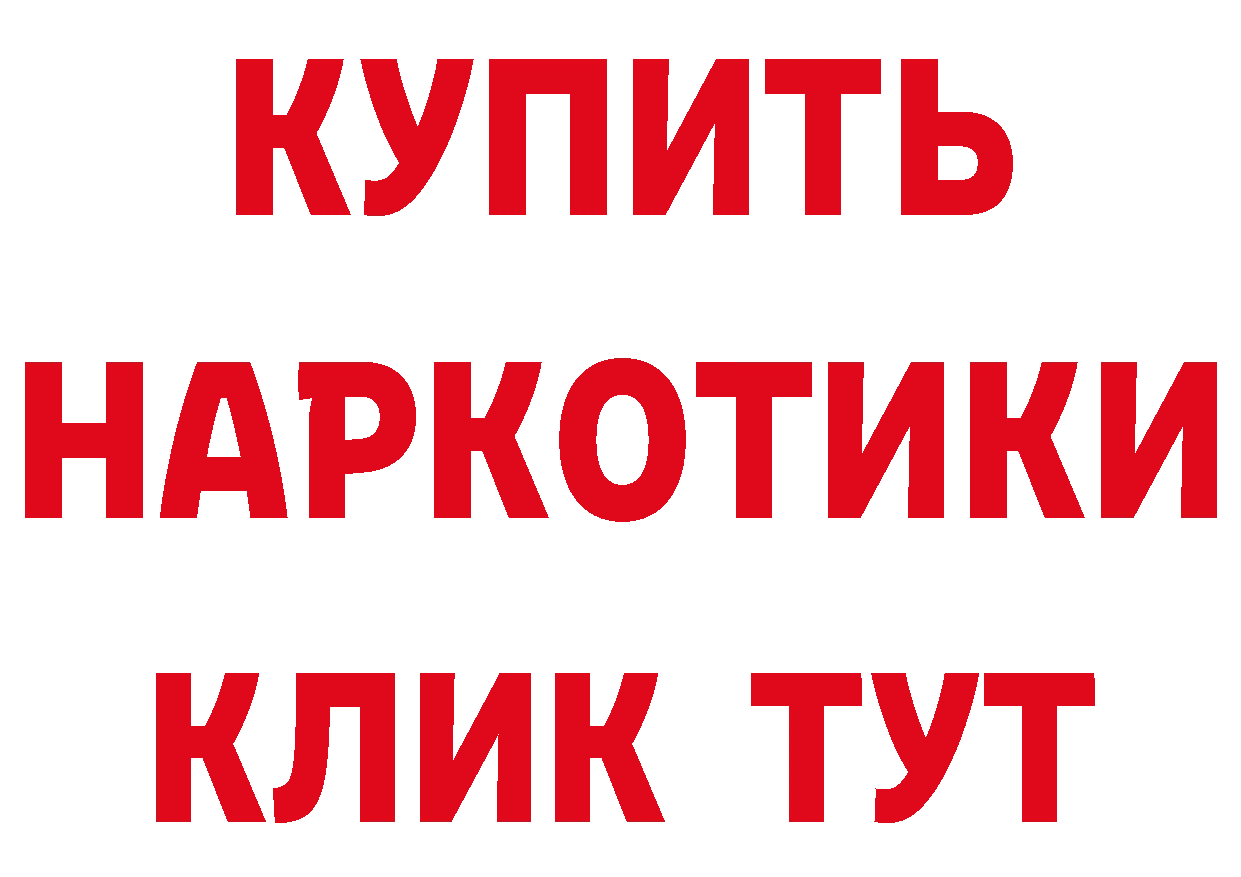 КУПИТЬ НАРКОТИКИ КЛИК ТУТ